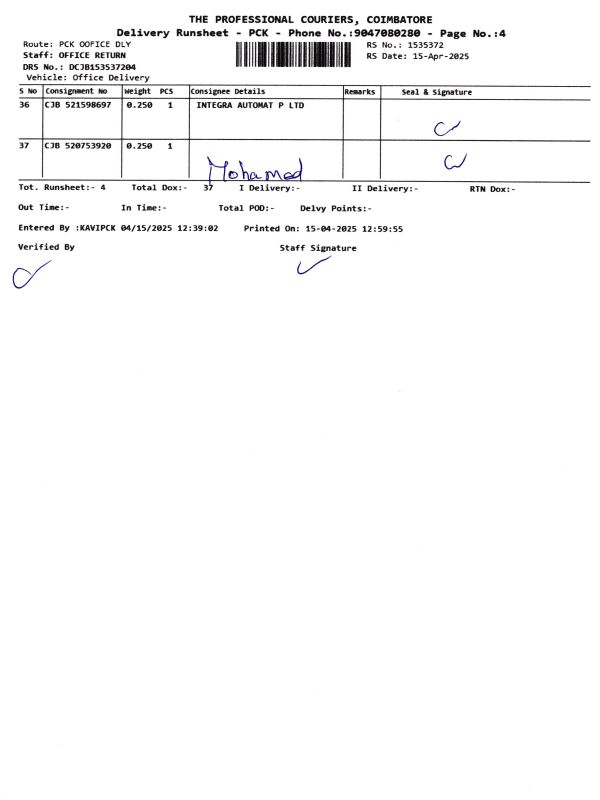 THE PROFESSIONAL COURIERS, COIMBATORE
Delivery Runsheet - PCK - Phone No.:9047080280 - Page No.:4

Route: PCK OOFICE DLY
Staff: OFFICE RETURN
DRS No.: DCJB153537204
Vehicle: Office Delivery

RS No.: 1535372
RS Date: 15-Apr-2025

| S No | Consignment No | Weight | PCS | Consignee Details | Remarks | Seal & Signature |
|---|---|---|---|---|---|---|
| 36 | CJB 521598697 | 0.250 | 1 | INTEGRA AUTOMAT P LTD | | |
| 37 | CJB 520753920 | 0.250 | 1 | Mohamed | | |

Tot. Runsheet:- 4  Total Dox:- 37  I Delivery:-  II Delivery:-  RTN Dox:-

Out Time:-  In Time:-  Total POD:-  Delvy Points:-

Entered By :KAVIPCK 04/15/2025 12:39:02  Printed On: 15-04-2025 12:59:55

Verified By

Staff Signature